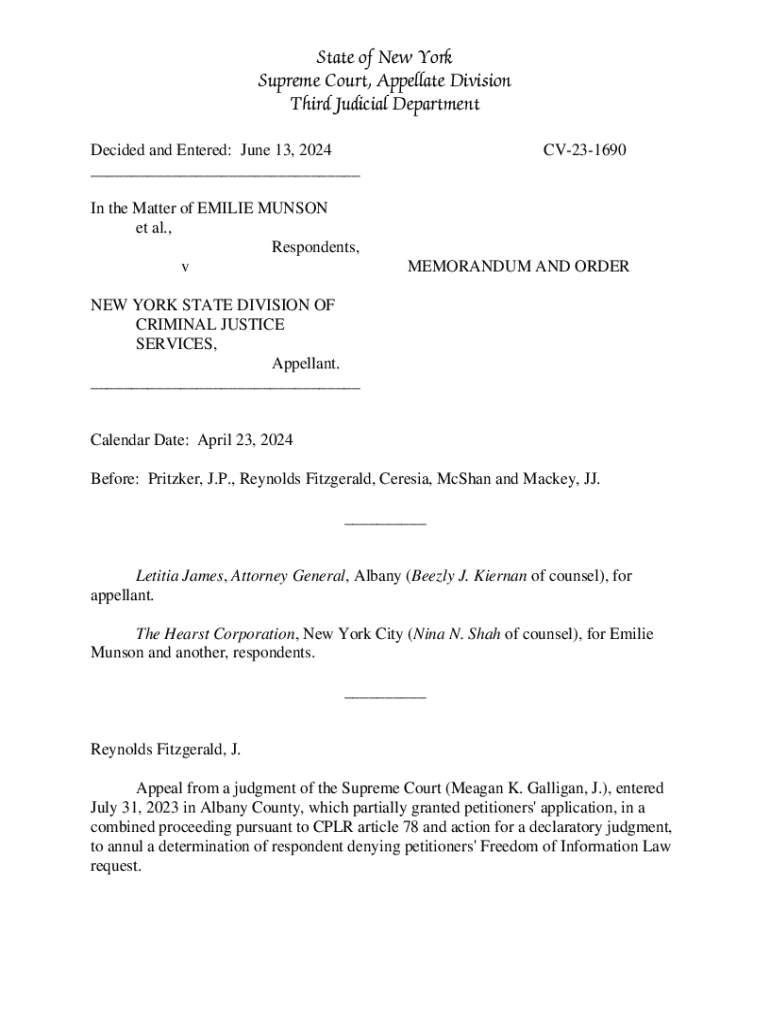 State of New York
Supreme Court, Appellate Division
Third Judicial Department

Decided and Entered: June 13, 2024 CV-23-1690

In the Matter of EMILIE MUNSON et al.,
Respondents,
v
NEW YORK STATE DIVISION OF CRIMINAL JUSTICE SERVICES,
Appellant.

MEMORANDUM AND ORDER

Calendar Date: April 23, 2024

Before: Pritzker, J.P., Reynolds Fitzgerald, Ceresia, McShan and Mackey, JJ.

Letitia James, Attorney General, Albany (Beezly J. Kiernan of counsel), for appellant.

The Hearst Corporation, New York City (Nina N. Shah of counsel), for Emilie Munson and another, respondents.

Reynolds Fitzgerald, J.

Appeal from a judgment of the Supreme Court (Meagan K. Galligan, J.), entered July 31, 2023 in Albany County, which partially granted petitioners' application, in a combined proceeding pursuant to CPLR article 78 and action for a declaratory judgment, to annul a determination of respondent denying petitioners' Freedom of Information Law request.